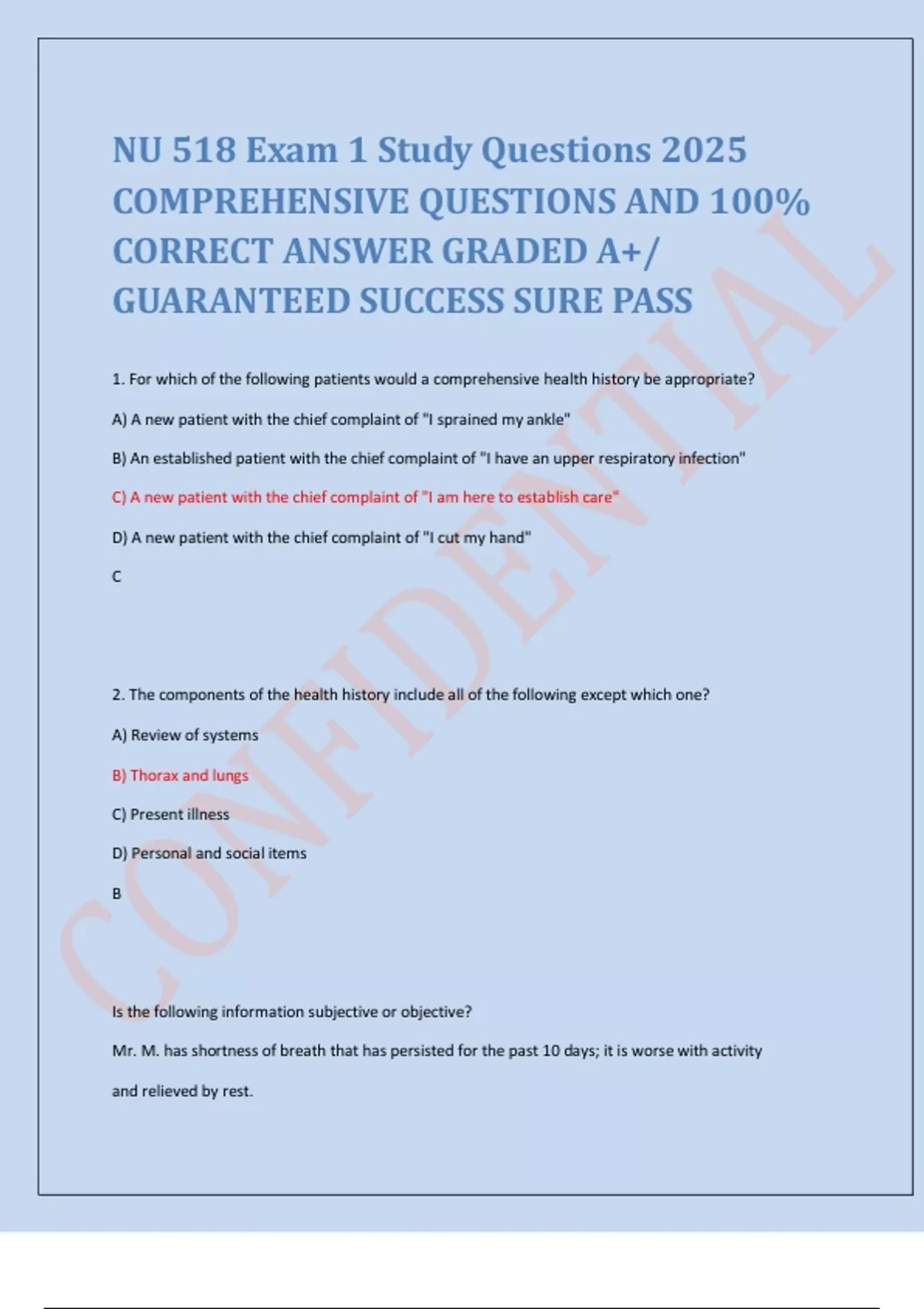 NU 518 Exam 1 Study Questions 2025 COMPREHENSIVE QUESTIONS AND 100% CORRECT ANSWER GRADED A+/ GUARANTEED SUCCESS SURE PASS

CONFIDENTIAL

1. For which of the following patients would a comprehensive health history be appropriate?

A) A new patient with the chief complaint of "I sprained my ankle"

B) An established patient with the chief complaint of "I have an upper respiratory infection"

C) A new patient with the chief complaint of "I am here to establish care"

D) A new patient with the chief complaint of "I cut my hand"

C

2. The components of the health history include all of the following except which one?

A) Review of systems

B) Thorax and lungs

C) Present illness

D) Personal and social items

B

Is the following information subjective or objective?

Mr. M. has shortness of breath that has persisted for the past 10 days; it is worse with activity and relieved by rest.